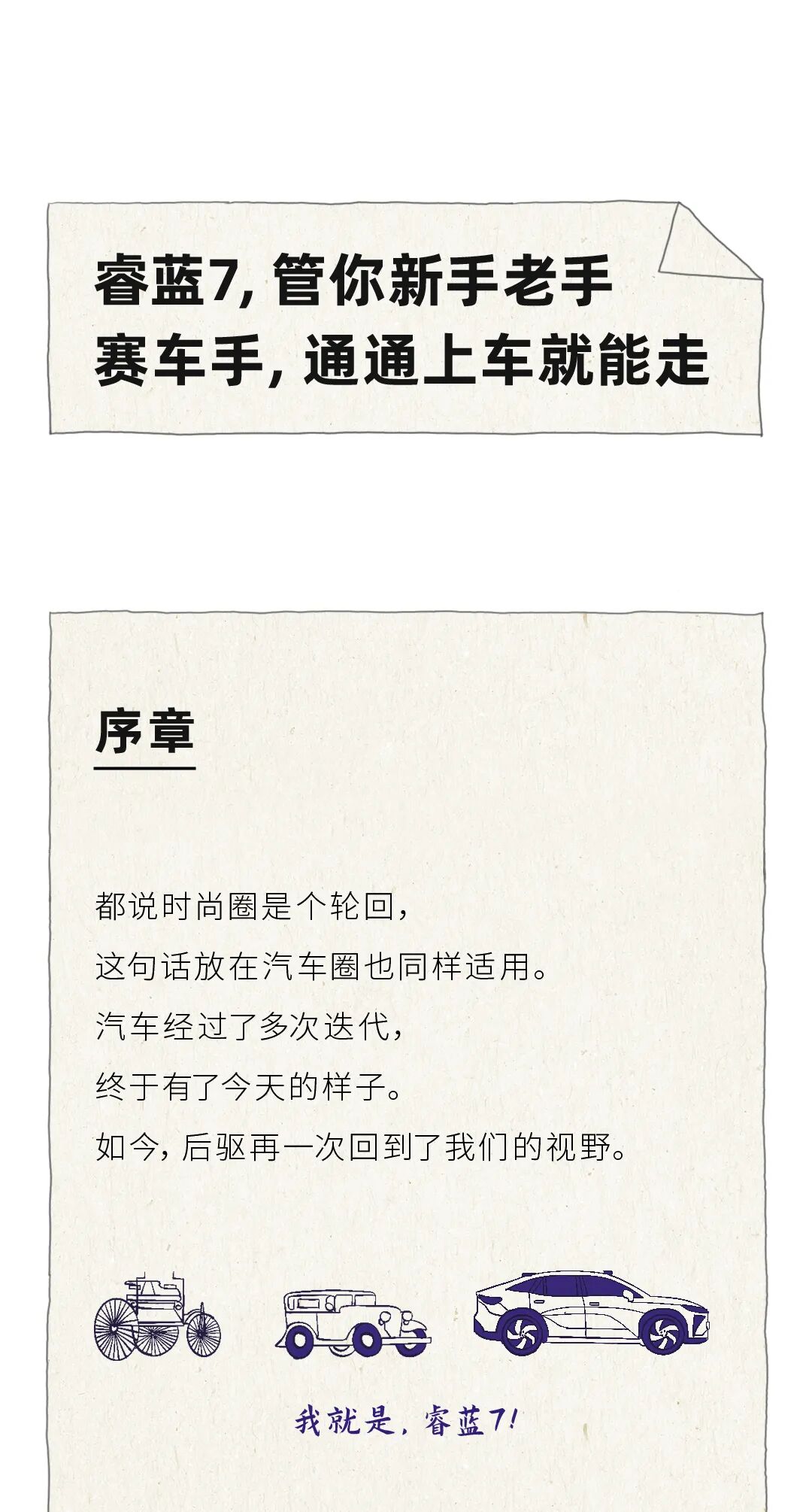 睿蓝7，管你新手老手
赛车手，通通上车就能走

序章

都说时尚圈是个轮回，
这句话放在汽车圈也同样适用。
汽车经过了多次迭代，
终于有了今天的样子。
如今，后驱再一次回到了我们的视野。

我就是，睿蓝7！